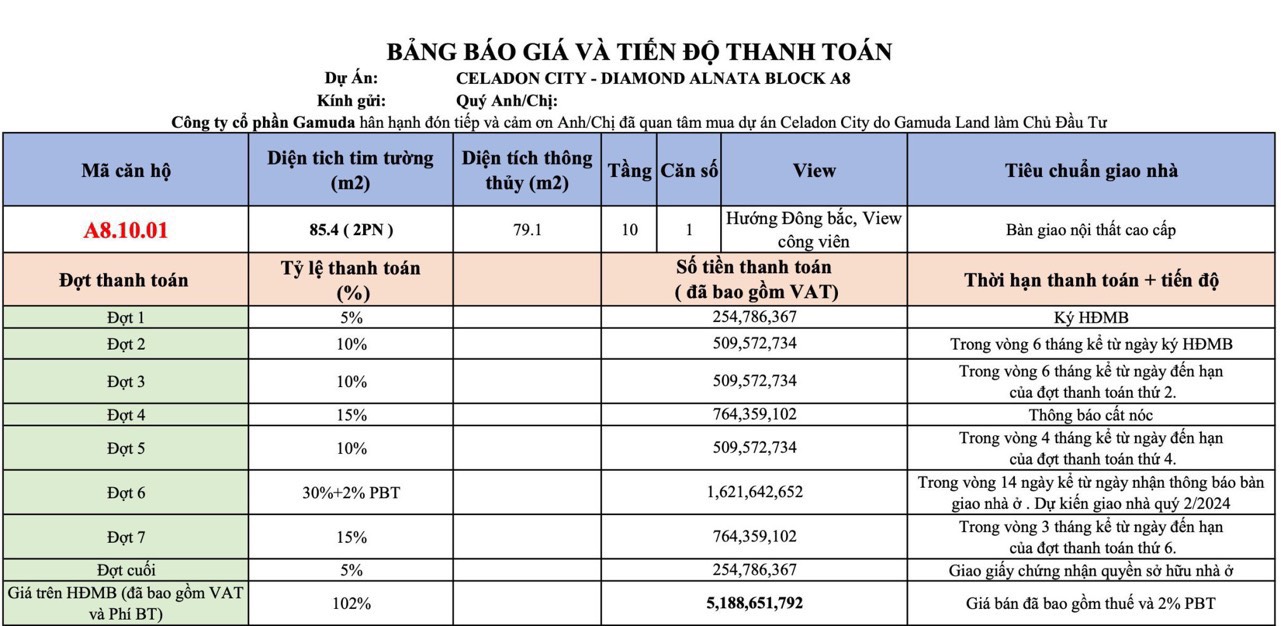 BẢNG BÁO GIÁ VÀ TIẾN ĐỘ THANH TOÁN

Dự Án: CELADON CITY - DIAMOND ALNATA BLOCK A8

Kính gửi: Quý Anh/Chị:

Công ty cổ phần Gamuda hân hạnh đón tiếp và cảm ơn Anh/Chị đã quan tâm mua dự án Celadon City do Gamuda Land làm Chủ Đầu Tư

| Mã căn hộ | Diện tích tim tường (m2) | Diện tích thông thủy (m2) | Tầng | Căn số | View | Tiêu chuẩn giao nhà |
|---|---|---|---|---|---|---|
| A8.10.01 | 85.4 ( 2PN ) | 79.1 | 10 | 1 | Hướng Đông bắc, View công viên | Bàn giao nội thất cao cấp |

| Đợt thanh toán | Tỷ lệ thanh toán (%) | Số tiền thanh toán ( đã bao gồm VAT) | Thời hạn thanh toán + tiến độ |
|---|---|---|---|
| Đợt 1 | 5% | 254,786,367 | Ký HĐMB |
| Đợt 2 | 10% | 509,572,734 | Trong vòng 6 tháng kể từ ngày ký HĐMB |
| Đợt 3 | 10% | 509,572,734 | Trong vòng 6 tháng kể từ ngày đến hạn của đợt thanh toán thứ 2. |
| Đợt 4 | 15% | 764,359,102 | Thông báo cất nóc |
| Đợt 5 | 10% | 509,572,734 | Trong vòng 4 tháng kể từ ngày đến hạn của đợt thanh toán thứ 4. |
| Đợt 6 | 30%+2% PBT | 1,621,642,652 | Trong vòng 14 ngày kể từ ngày nhận thông báo bàn giao nhà ở . Dự kiến giao nhà quý 2/2024 |
| Đợt 7 | 15% | 764,359,102 | Trong vòng 3 tháng kể từ ngày đến hạn của đợt thanh toán thứ 6. |
| Đợt cuối | 5% | 254,786,367 | Giao giấy chứng nhận quyền sở hữu nhà ở |
| Giá trên HĐMB (đã bao gồm VAT và Phí BT) | 102% | 5,188,651,792 | Giá bán đã bao gồm thuế và 2% PBT |